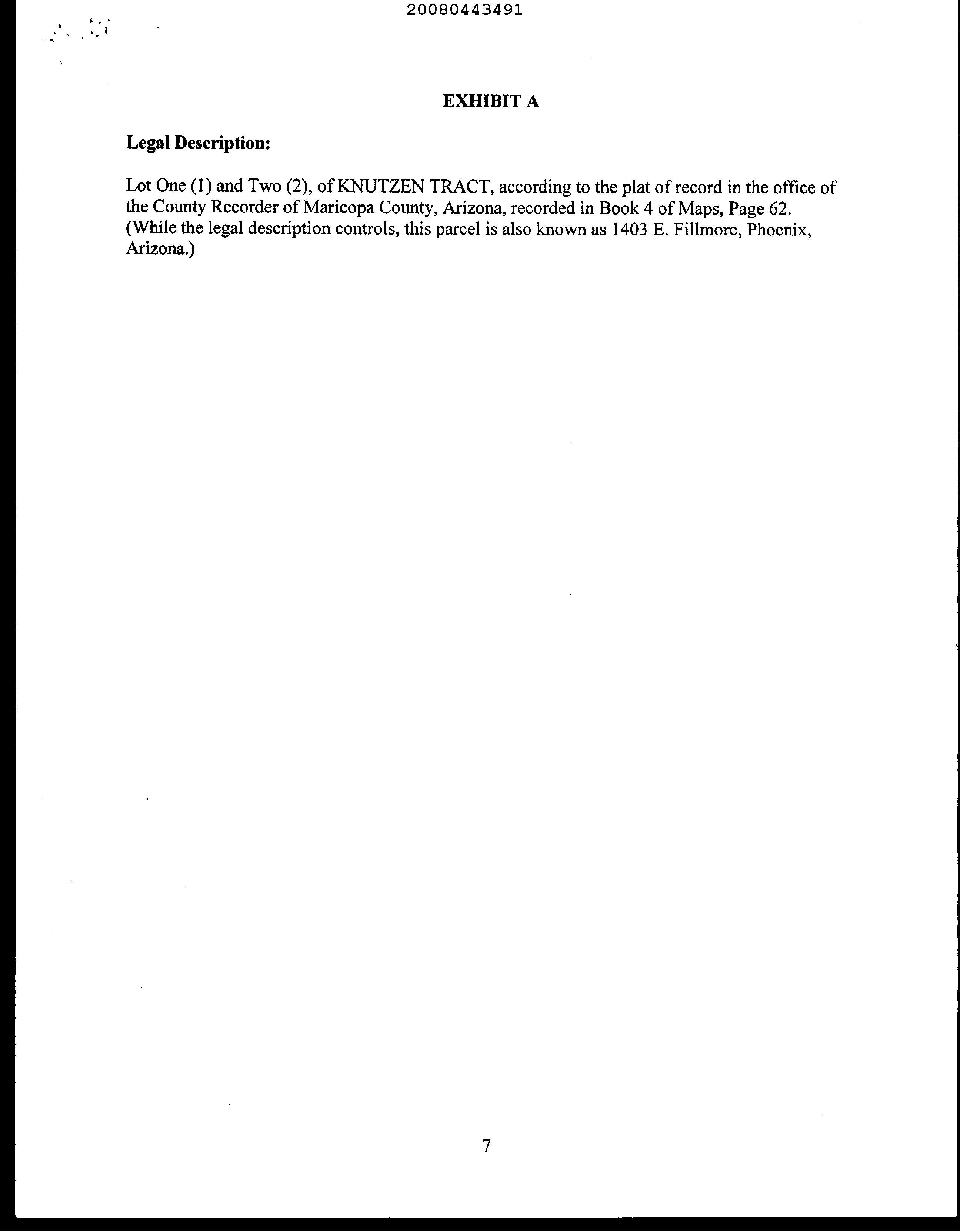 20080443491

EXHIBIT A

Legal Description:

Lot One (1) and Two (2), of KNUTZEN TRACT, according to the plat of record in the office of the County Recorder of Maricopa County, Arizona, recorded in Book 4 of Maps, Page 62. (While the legal description controls, this parcel is also known as 1403 E. Fillmore, Phoenix, Arizona.)

7